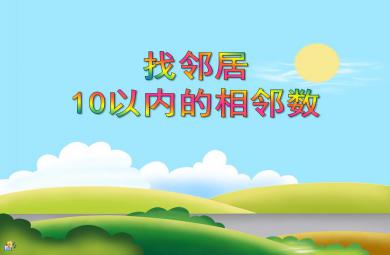 找邻居
10以内的相邻数